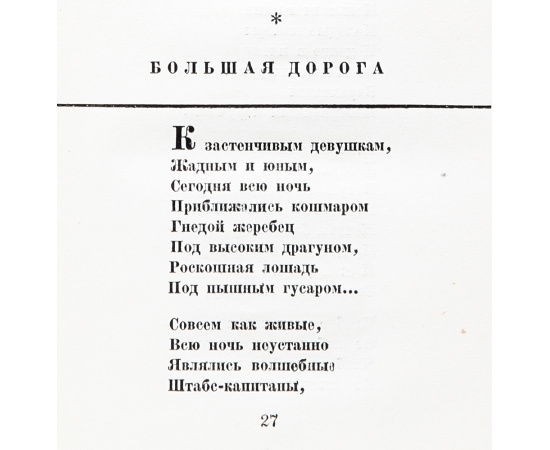 *

БОЛЬШАЯ ДОРОГА

К застенчивым девушкам,
Жадным и юным,
Сегодня всю ночь
Приближались кошмаром
Гнедой жеребец
Под высоким драгуном,
Роскошная лошадь
Под пышным гусаром...

Совсем как живые,
Всю ночь неустанно
Являлись волшебные
Штабс-капитаны,

27